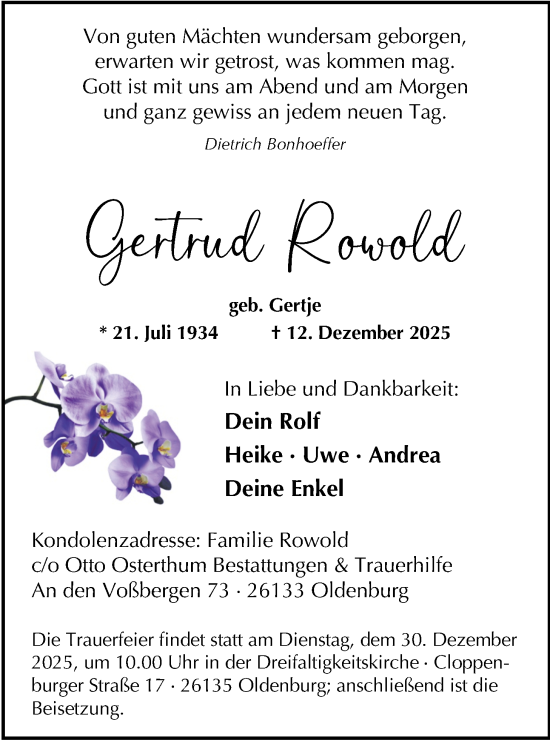 Von guten Mächten wundersam geborgen,
erwarten wir getrost, was kommen mag.
Gott ist mit uns am Abend und am Morgen
und ganz gewiss an jedem neuen Tag.

Dietrich Bonhoeffer

Gertrud Rowold

geb. Gertje

* 21. Juli 1934 † 12. Dezember 2025

In Liebe und Dankbarkeit:
Dein Rolf
Heike · Uwe · Andrea
Deine Enkel

Kondolenzadresse: Familie Rowold
c/o Otto Osterthum Bestattungen & Trauerhilfe
An den Voßbergen 73 · 26133 Oldenburg

Die Trauerfeier findet statt am Dienstag, dem 30. Dezember 2025, um 10.00 Uhr in der Dreifaltigkeitskirche · Cloppenburger Straße 17 · 26135 Oldenburg; anschließend ist die Beisetzung.